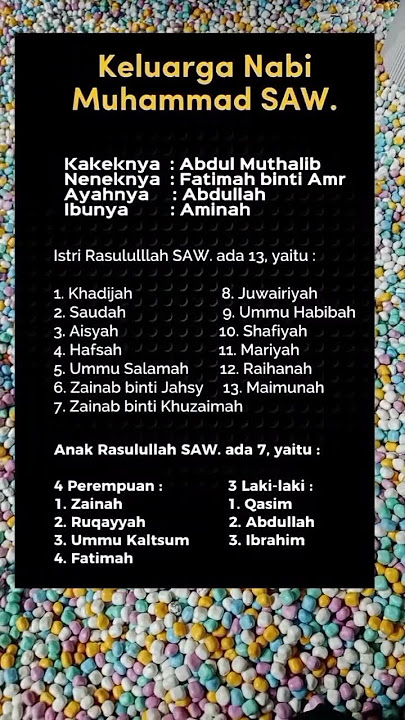 Keluarga Nabi Muhammad SAW.

Kakeknya : Abdul Muthalib
Neneknya : Fatimah binti Amr
Ayahnya : Abdullah
Ibunya : Aminah

Istri Rasululllah SAW. ada 13, yaitu :

1. Khadijah
2. Saudah
3. Aisyah
4. Hafsah
5. Ummu Salamah
6. Zainab binti Jahsy
7. Zainab binti Khuzaimah
8. Juwairiyah
9. Ummu Habibah
10. Shafiyah
11. Mariyah
12. Raihanah
13. Maimunah

Anak Rasulullah SAW. ada 7, yaitu :

4 Perempuan :
1. Zainah
2. Ruqayyah
3. Ummu Kaltsum
4. Fatimah

3 Laki-laki :
1. Qasim
2. Abdullah
3. Ibrahim